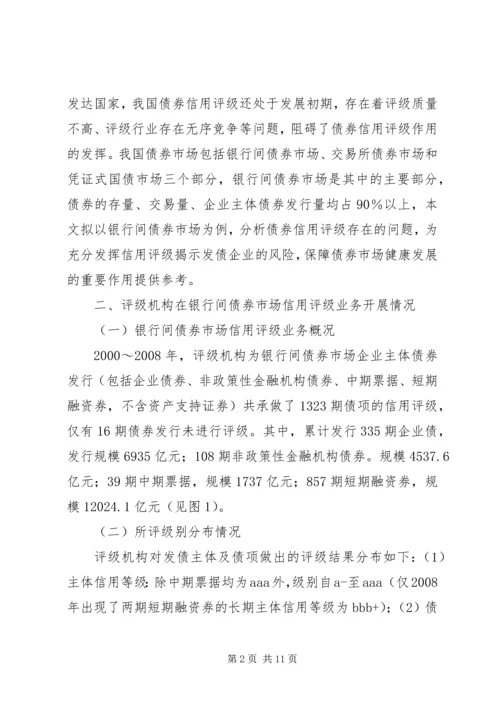 发达国家，我国债券信用评级还处于发展初期，存在着评级质量不高、评级行业存在无序竞争等问题，阻碍了债券信用评级作用的发挥。我国债券市场包括银行间债券市场、交易所债券市场和凭证式国债市场三个部分，银行间债券市场是其中的主要部分，债券的存量、交易量、企业主体债券发行量均占90%以上，本文拟以银行间债券市场为例，分析债券信用评级存在的问题，为充分发挥信用评级揭示发债企业的风险，保障债券市场健康发展的重要作用提供参考。

二、评级机构在银行间债券市场信用评级业务开展情况

（一）银行间债券市场信用评级业务概况

2000～2008年，评级机构为银行间债券市场企业主体债券发行（包括企业债券、非政策性金融机构债券、中期票据、短期融资券，不含资产支持证券）共承做了1323期债项的信用评级，仅有16期债券发行未进行评级。其中，累计发行335期企业债，发行规模6935亿元；108期非政策性金融机构债券。规模4537.6亿元；39期中期票据，规模1737亿元；857期短期融资券，规模12024.1亿元（见图1）。

（二）所评级别分布情况

评级机构对发债主体及债项做出的评级结果分布如下：（1）主体信用等级：除中期票据均为aaa外，级别自a-至aaa（仅2008年出现了两期短期融资券的长期主体信用等级为bbb+）；（2）债

第2页 共11页